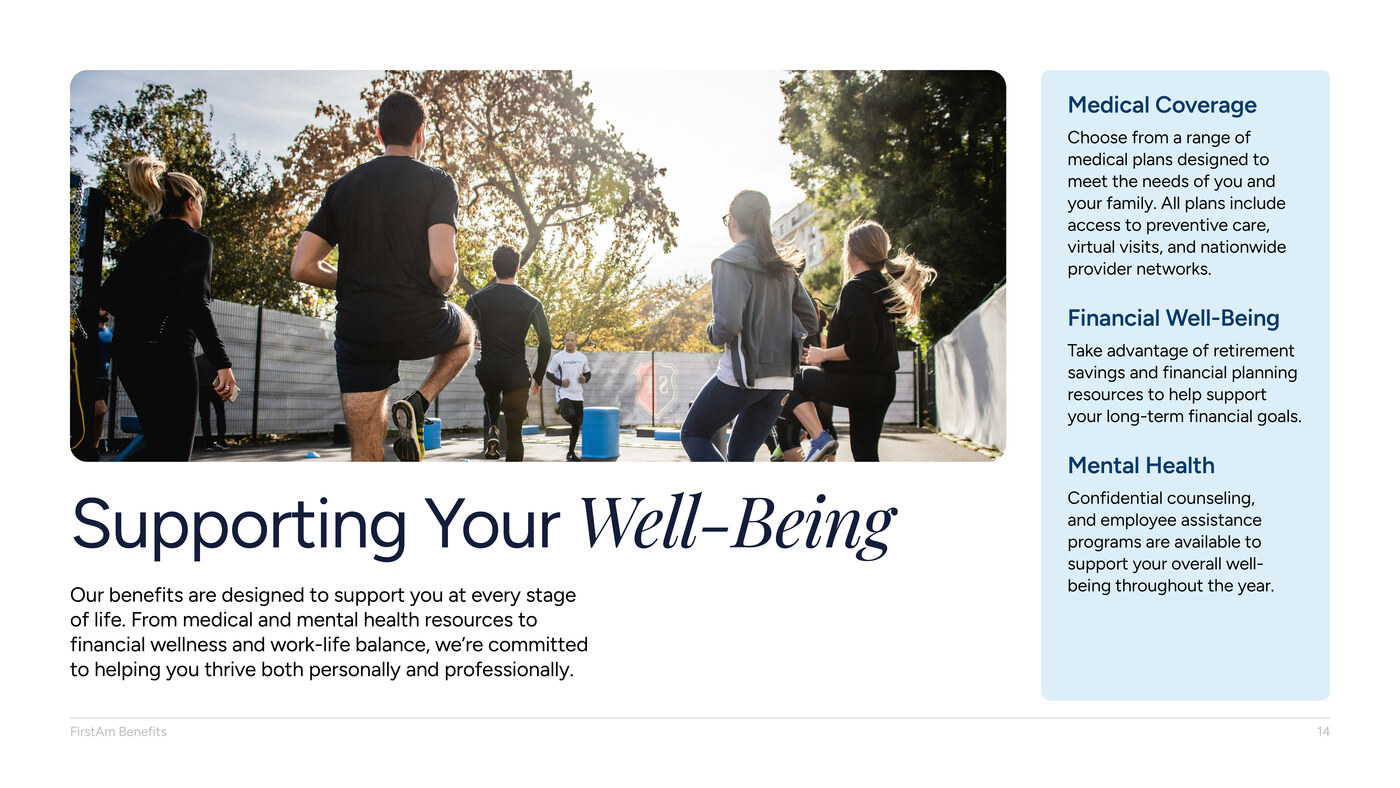 Supporting Your Well-Being

Our benefits are designed to support you at every stage of life. From medical and mental health resources to financial wellness and work-life balance, we're committed to helping you thrive both personally and professionally.

Medical Coverage

Choose from a range of medical plans designed to meet the needs of you and your family. All plans include access to preventive care, virtual visits, and nationwide provider networks.

Financial Well-Being

Take advantage of retirement savings and financial planning resources to help support your long-term financial goals.

Mental Health

Confidential counseling, and employee assistance programs are available to support your overall well-being throughout the year.

FirstAm Benefits

14